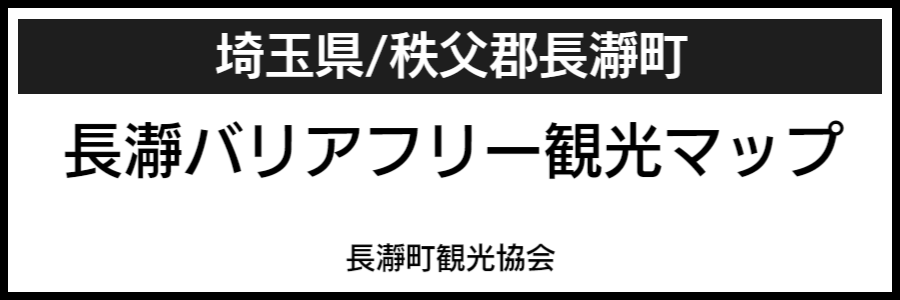 埼玉県/秩父郡長瀞町

長瀞バリアフリー観光マップ

長瀞町観光協会